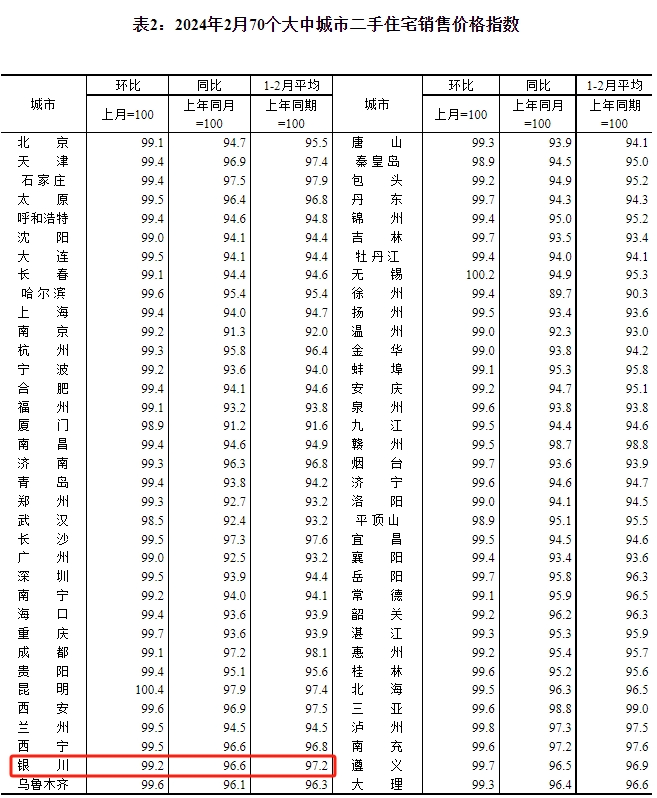 表2：2024年2月70个大中城市二手住宅销售价格指数

| 城市 | 环比 上月=100 | 同比 上年同月=100 | 1-2月平均 上年同期=100 | 城市 | 环比 上月=100 | 同比 上年同月=100 | 1-2月平均 上年同期=100 |
|---|---|---|---|---|---|---|---|
| 北京 | 99.1 | 94.7 | 95.5 | 唐山 | 99.3 | 93.9 | 94.1 |
| 天津 | 99.4 | 96.9 | 97.4 | 秦皇岛 | 98.9 | 94.5 | 95.0 |
| 石家庄 | 99.4 | 97.5 | 97.9 | 包头 | 99.2 | 94.9 | 95.2 |
| 太原 | 99.5 | 96.4 | 96.8 | 丹东 | 99.7 | 94.3 | 94.3 |
| 呼和浩特 | 99.4 | 94.6 | 94.8 | 锦州 | 99.4 | 95.0 | 95.2 |
| 沈阳 | 99.0 | 94.1 | 94.4 | 吉林 | 99.7 | 93.5 | 93.4 |
| 大连 | 99.5 | 94.1 | 94.4 | 牡丹江 | 99.4 | 94.0 | 94.1 |
| 长春 | 99.1 | 94.4 | 94.6 | 无锡 | 100.2 | 94.9 | 95.3 |
| 哈尔滨 | 99.6 | 95.4 | 95.4 | 徐州 | 99.4 | 89.7 | 90.3 |
| 上海 | 99.4 | 94.0 | 94.7 | 扬州 | 99.5 | 93.4 | 93.6 |
| 南京 | 99.2 | 91.3 | 92.0 | 温州 | 99.0 | 92.3 | 93.0 |
| 杭州 | 99.3 | 95.8 | 96.4 | 金华 | 99.0 | 93.8 | 94.2 |
| 宁波 | 99.2 | 93.6 | 94.0 | 蚌埠 | 99.1 | 95.3 | 95.8 |
| 合肥 | 99.4 | 94.1 | 94.6 | 安庆 | 99.2 | 94.7 | 95.1 |
| 福州 | 99.1 | 93.2 | 93.8 | 泉州 | 99.6 | 93.8 | 93.8 |
| 厦门 | 98.9 | 91.2 | 91.6 | 九江 | 99.5 | 94.4 | 94.6 |
| 南昌 | 99.4 | 94.6 | 94.9 | 赣州 | 99.5 | 98.7 | 98.8 |
| 济南 | 99.3 | 96.3 | 96.8 | 烟台 | 99.7 | 93.6 | 93.9 |
| 青岛 | 99.4 | 93.8 | 94.2 | 济宁 | 99.6 | 94.6 | 94.7 |
| 郑州 | 99.3 | 92.7 | 93.2 | 洛阳 | 99.0 | 94.1 | 94.5 |
| 武汉 | 98.5 | 92.4 | 93.2 | 平顶山 | 98.9 | 95.1 | 95.5 |
| 长沙 | 99.5 | 97.3 | 97.6 | 宜昌 | 99.5 | 94.5 | 94.6 |
| 广州 | 99.0 | 92.5 | 93.2 | 襄阳 | 99.4 | 93.4 | 93.6 |
| 深圳 | 99.5 | 93.9 | 94.4 | 岳阳 | 99.7 | 95.8 | 96.3 |
| 南宁 | 99.2 | 94.0 | 94.1 | 常德 | 99.1 | 95.9 | 96.5 |
| 海口 | 99.4 | 93.6 | 93.9 | 韶关 | 99.2 | 96.2 | 96.3 |
| 重庆 | 99.7 | 93.6 | 93.9 | 湛江 | 99.3 | 95.3 | 95.9 |
| 成都 | 99.1 | 97.2 | 98.1 | 惠州 | 99.2 | 95.4 | 95.7 |
| 贵阳 | 99.4 | 95.1 | 95.6 | 桂林 | 99.6 | 95.2 | 95.6 |
| 昆明 | 100.4 | 97.9 | 97.4 | 北海 | 99.5 | 96.3 | 96.5 |
| 西安 | 99.6 | 96.9 | 97.5 | 三亚 | 99.6 | 98.8 | 99.0 |
| 兰州 | 99.5 | 94.5 | 94.5 | 泸州 | 99.8 | 97.3 | 97.5 |
| 西宁 | 99.5 | 96.6 | 96.8 | 南充 | 99.6 | 97.2 | 97.6 |
| 银川 | 99.2 | 96.6 | 97.2 | 遵义 | 99.7 | 96.5 | 96.9 |
| 乌鲁木齐 | 99.6 | 96.1 | 96.3 | 大理 | 99.3 | 96.4 | 96.6 |